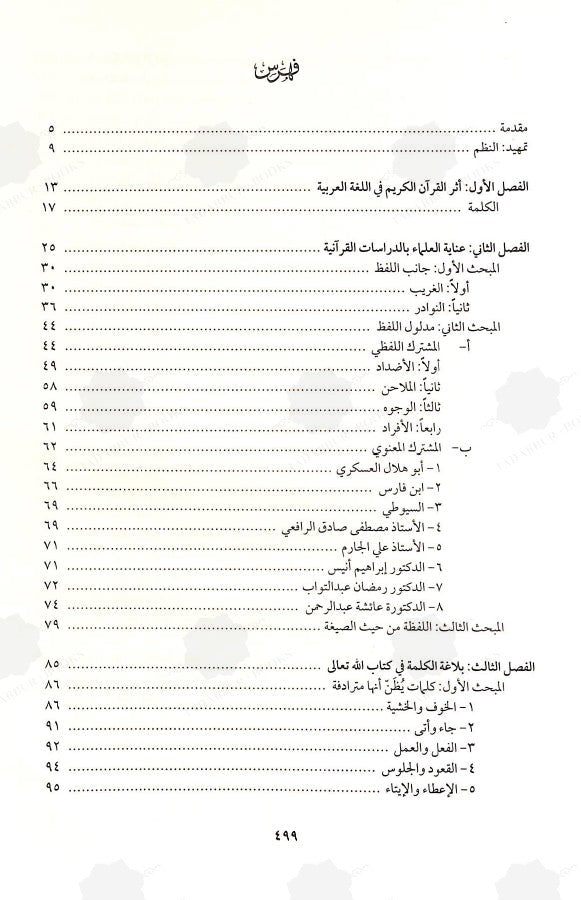 فهرس

مقدمة ........ ٥
تمهيد: النظم ........ ٩

الفصل الأول: أثر القرآن الكريم في اللغة العربية ........ ١٣
الكلمة ........ ١٧

الفصل الثاني: عناية العلماء بالدراسات القرآنية ........ ٢٥
المبحث الأول: جانب اللفظ ........ ٣٠
أولاً: الغريب ........ ٣٠
ثانياً: النوادر ........ ٣٦
المبحث الثاني: مدلول اللفظ ........ ٤٤
أ- المشترك اللفظي ........ ٤٤
أولاً: الأضداد ........ ٤٩
ثانياً: الملاحن ........ ٥٨
ثالثاً: الوجوه ........ ٥٩
رابعاً: الأفراد ........ ٦١
ب- المشترك المعنوي ........ ٦٢
١- أبو هلال العسكري ........ ٦٤
٢- ابن فارس ........ ٦٦
٣- السيوطي ........ ٦٩
٤- الأستاذ مصطفى صادق الرافعي ........ ٦٩
٥- الأستاذ علي الجارم ........ ٧١
٦- الدكتور إبراهيم أنيس ........ ٧١
٧- الدكتور رمضان عبدالتواب ........ ٧٢
٨- الدكتورة عائشة عبدالرحمن ........ ٧٤
المبحث الثالث: اللفظة من حيث الصيغة ........ ٧٩

الفصل الثالث: بلاغة الكلمة في كتاب الله تعالى ........ ٨٥
المبحث الأول: كلمات يُظَنّ أنها مترادفة ........ ٨٦
١- الخوف والخشية ........ ٨٦
٢- جاء وأتى ........ ٩١
٣- الفعل والعمل ........ ٩٢
٤- القعود والجلوس ........ ٩٤
٥- الإعطاء والإيتاء ........ ٩٥

٤٩٩